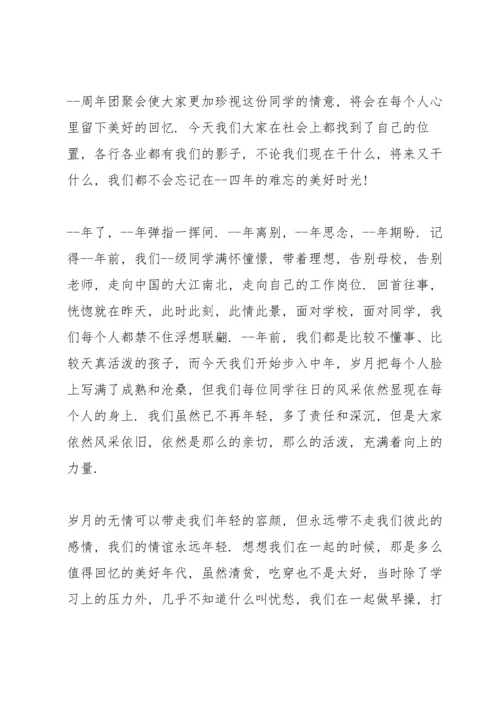 --周年团聚会使大家更加珍视这份同学的情意，将会在每个人心里留下美好的回忆．今天我们大家在社会上都找到了自己的位置，各行各业都有我们的影子，不论我们现在干什么，将来又干什么，我们都不会忘记在--四年的难忘的美好时光!

--年了，--年弹指一挥间．--年离别，--年思念，--年期盼．记得--年前，我们--级同学满怀憧憬，带着理想，告别母校，告别老师，走向中国的大江南北，走向自己的工作岗位．回首往事，恍惚就在昨天，此时此刻，此情此景，面对学校，面对同学，我们每个人都禁不住浮想联翩．--年前，我们都是比较不懂事、比较天真活泼的孩子，而今天我们开始步入中年，岁月把每个人脸上写满了成熟和沧桑，但我们每位同学往日的风采依然显现在每个人的身上．我们虽然已不再年轻，多了责任和深沉，但是大家依然风采依旧，依然是那么的亲切，那么的活泼，充满着向上的力量．

岁月的无情可以带走我们年轻的容颜，但永远带不走我们彼此的感情，我们的情谊永远年轻．想想我们在一起的时候，那是多么值得回忆的美好年代，虽然清贫，吃穿也不是太好，当时除了学习上的压力外，几乎不知道什么叫忧愁，我们在一起做早操，打